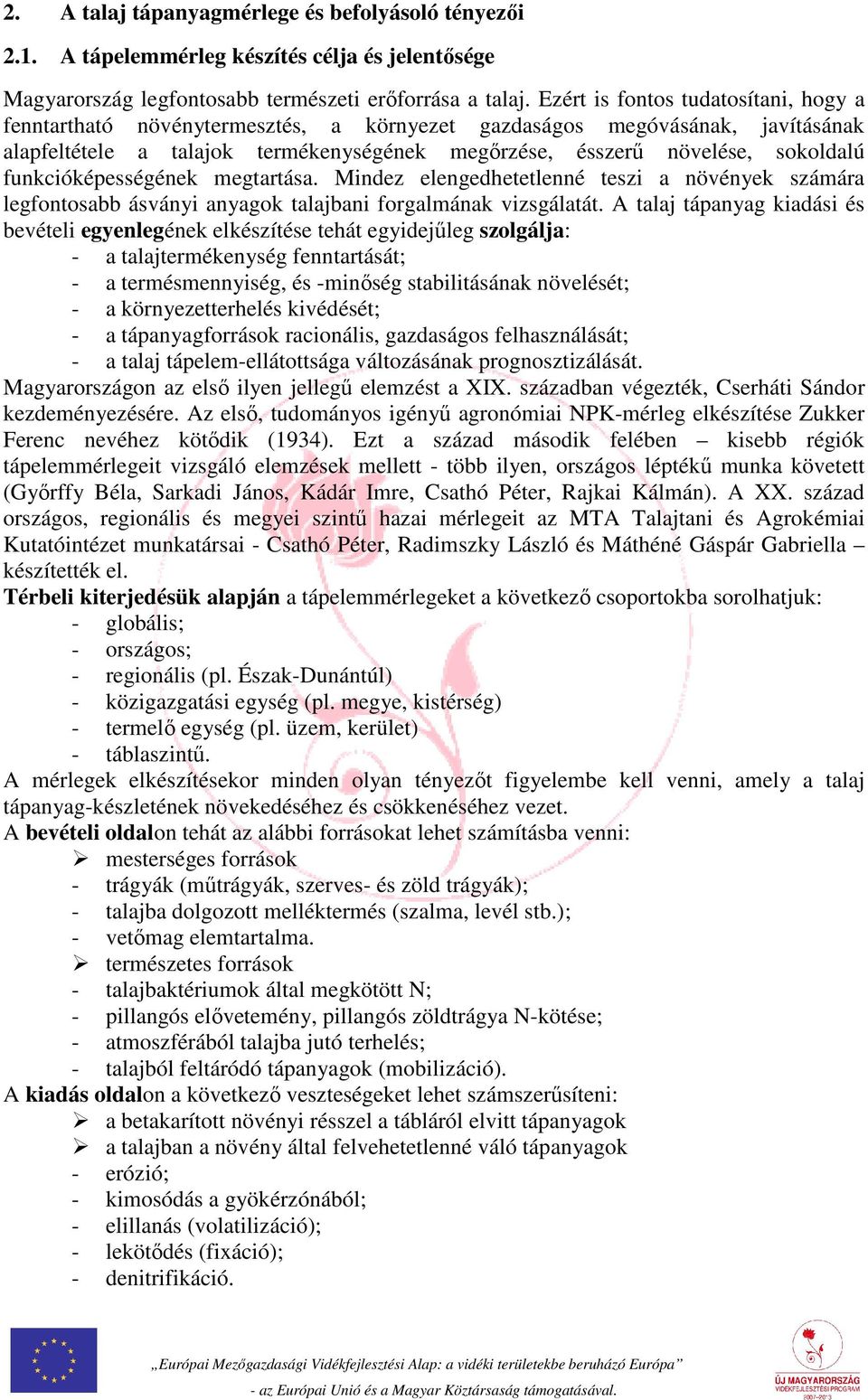 2. A talaj tápanyagmérlege és befolyásoló tényezői

2.1. A tápelemmérleg készítés célja és jelentősége

Magyarország legfontosabb természeti erőforrása a talaj. Ezért is fontos tudatosítani, hogy a fenntartható növénytermesztés, a környezet gazdaságos megóvásának, javításának alapfeltétele a talajok termékenységének megőrzése, ésszerű növelése, sokoldalú funkcióképességének megtartása. Mindez elengedhetetlenné teszi a növények számára legfontosabb ásványi anyagok talajbani forgalmának vizsgálatát. A talaj tápanyag kiadási és bevételi egyenlegének elkészítése tehát egyidejűleg szolgálja:
- a talajtermékenység fenntartását;
- a termésmennyiség, és -minőség stabilitásának növelését;
- a környezetterhelés kivédését;
- a tápanyagforrások racionális, gazdaságos felhasználását;
- a talaj tápelem-ellátottsága változásának prognosztizálását.
Magyarországon az első ilyen jellegű elemzést a XIX. században végezték, Cserháti Sándor kezdeményezésére. Az első, tudományos igényű agronómiai NPK-mérleg elkészítése Zukker Ferenc nevéhez kötődik (1934). Ezt a század második felében – kisebb régiók tápelemmérlegeit vizsgáló elemzések mellett - több ilyen, országos léptékű munka követett (Győrffy Béla, Sarkadi János, Kádár Imre, Csathó Péter, Rajkai Kálmán). A XX. század országos, regionális és megyei szintű hazai mérlegeit az MTA Talajtani és Agrokémiai Kutatóintézet munkatársai - Csathó Péter, Radimszky László és Máthéné Gáspár Gabriella – készítették el.
Térbeli kiterjedésük alapján a tápelemmérlegeket a következő csoportokba sorolhatjuk:
- globális;
- országos;
- regionális (pl. Észak-Dunántúl)
- közigazgatási egység (pl. megye, kistérség)
- termelő egység (pl. üzem, kerület)
- táblaszintű.
A mérlegek elkészítésekor minden olyan tényezőt figyelembe kell venni, amely a talaj tápanyag-készletének növekedéséhez és csökkenéséhez vezet.
A bevételi oldalon tehát az alábbi forrásokat lehet számításba venni:
➢ mesterséges források
- trágyák (műtrágyák, szerves- és zöld trágyák);
- talajba dolgozott melléktermés (szalma, levél stb.);
- vetőmag elemtartalma.
➢ természetes források
- talajbaktériumok által megkötött N;
- pillangós elővetemény, pillangós zöldtrágya N-kötése;
- atmoszférából talajba jutó terhelés;
- talajból feltáródó tápanyagok (mobilizáció).
A kiadás oldalon a következő veszteségeket lehet számszerűsíteni:
➢ a betakarított növényi résszel a tábláról elvitt tápanyagok
➢ a talajban a növény által felvehetetlenné váló tápanyagok
- erózió;
- kimosódás a gyökérzónából;
- elillanás (volatilizáció);
- lekötődés (fixáció);
- denitrifikáció.

„Európai Mezőgazdasági Vidékfejlesztési Alap: a vidéki területekbe beruházó Európa”
- az Európai Unió és a Magyar Köztársaság támogatásával.

ÚJ MAGYARORSZÁG VIDÉKFEJLESZTÉSI PROGRAM 2007–2013